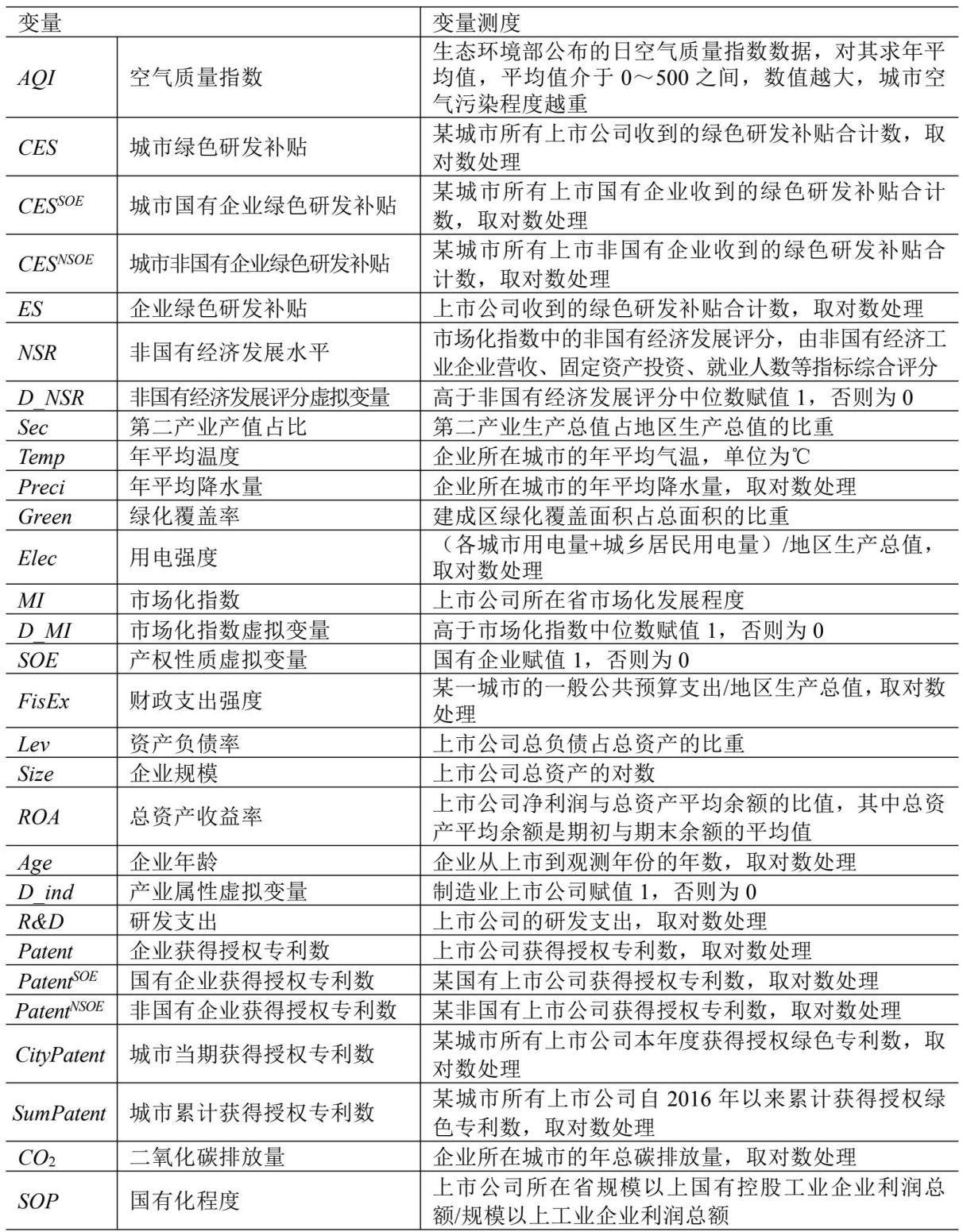 | 变量 |  | 变量测度 |
|---|---|---|
| AQI | 空气质量指数 | 生态环境部公布的日空气质量指数数据，对其求年平均值，平均值介于0～500之间，数值越大，城市空气污染程度越重 |
| CES | 城市绿色研发补贴 | 某城市所有上市公司收到的绿色研发补贴合计数，取对数处理 |
| $CES^{SOE}$ | 城市国有企业绿色研发补贴 | 某城市所有上市国有企业收到的绿色研发补贴合计数，取对数处理 |
| $CES^{NSOE}$ | 城市非国有企业绿色研发补贴 | 某城市所有上市非国有企业收到的绿色研发补贴合计数，取对数处理 |
| ES | 企业绿色研发补贴 | 上市公司收到的绿色研发补贴合计数，取对数处理 |
| NSR | 非国有经济发展水平 | 市场化指数中的非国有经济发展评分，由非国有经济工业企业营收、固定资产投资、就业人数等指标综合评分 |
| D_NSR | 非国有经济发展评分虚拟变量 | 高于非国有经济发展评分中位数赋值1，否则为0 |
| Sec | 第二产业产值占比 | 第二产业生产总值占地区生产总值的比重 |
| Temp | 年平均温度 | 企业所在城市的年平均气温，单位为℃ |
| Preci | 年平均降水量 | 企业所在城市的年平均降水量，取对数处理 |
| Green | 绿化覆盖率 | 建成区绿化覆盖面积占总面积的比重 |
| Elec | 用电强度 | （各城市用电量+城乡居民用电量）/地区生产总值，取对数处理 |
| MI | 市场化指数 | 上市公司所在省市场化发展程度 |
| D_MI | 市场化指数虚拟变量 | 高于市场化指数中位数赋值1，否则为0 |
| SOE | 产权性质虚拟变量 | 国有企业赋值1，否则为0 |
| FisEx | 财政支出强度 | 某一城市的一般公共预算支出/地区生产总值，取对数处理 |
| Lev | 资产负债率 | 上市公司总负债占总资产的比重 |
| Size | 企业规模 | 上市公司总资产的对数 |
| ROA | 总资产收益率 | 上市公司净利润与总资产平均余额的比值，其中总资产平均余额是期初与期末余额的平均值 |
| Age | 企业年龄 | 企业从上市到观测年份的年数，取对数处理 |
| D_ind | 产业属性虚拟变量 | 制造业上市公司赋值1，否则为0 |
| R&D | 研发支出 | 上市公司的研发支出，取对数处理 |
| Patent | 企业获得授权专利数 | 上市公司获得授权专利数，取对数处理 |
| $Patent^{SOE}$ | 国有企业获得授权专利数 | 某国有上市公司获得授权专利数，取对数处理 |
| $Patent^{NSOE}$ | 非国有企业获得授权专利数 | 某非国有上市公司获得授权专利数，取对数处理 |
| CityPatent | 城市当期获得授权专利数 | 某城市所有上市公司本年度获得授权绿色专利数，取对数处理 |
| SumPatent | 城市累计获得授权专利数 | 某城市所有上市公司自2016年以来累计获得授权绿色专利数，取对数处理 |
| $CO_2$ | 二氧化碳排放量 | 企业所在城市的年总碳排放量，取对数处理 |
| SOP | 国有化程度 | 上市公司所在省规模以上国有控股工业企业利润总额/规模以上工业企业利润总额 |